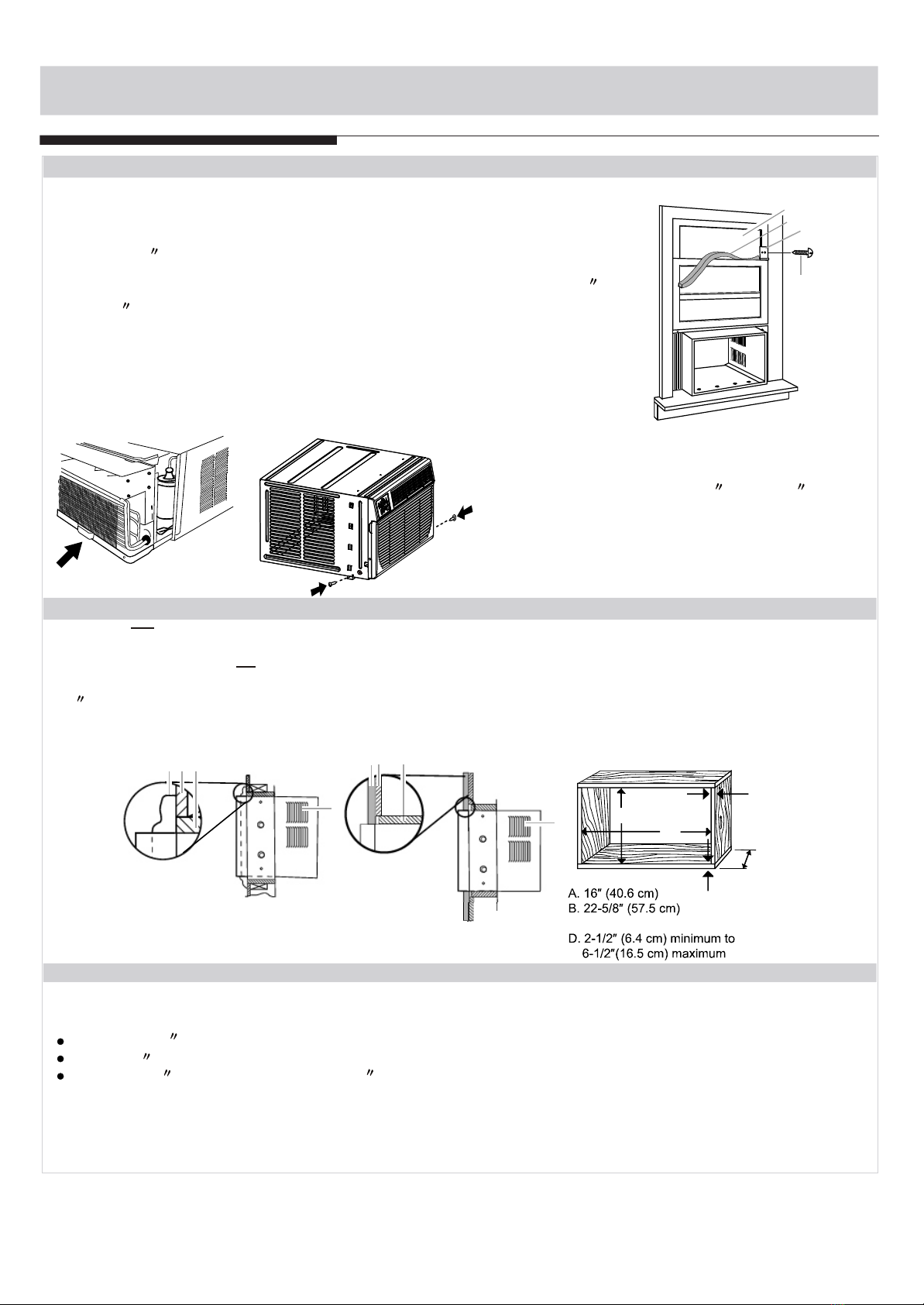 A. 16″ (40.6 cm)
B. 22-5/8″ (57.5 cm)

D. 2-1/2″ (6.4 cm) minimum to
6-1/2″(16.5 cm) maximum